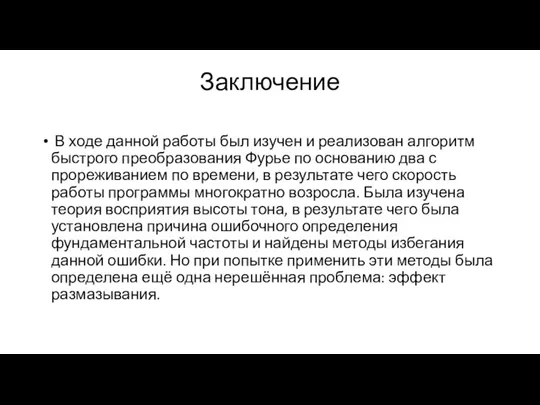 Заключение

• В ходе данной работы был изучен и реализован алгоритм быстрого преобразования Фурье по основанию два с прореживанием по времени, в результате чего скорость работы программы многократно возросла. Была изучена теория восприятия высоты тона, в результате чего была установлена причина ошибочного определения фундаментальной частоты и найдены методы избегания данной ошибки. Но при попытке применить эти методы была определена ещё одна нерешённая проблема: эффект размазывания.